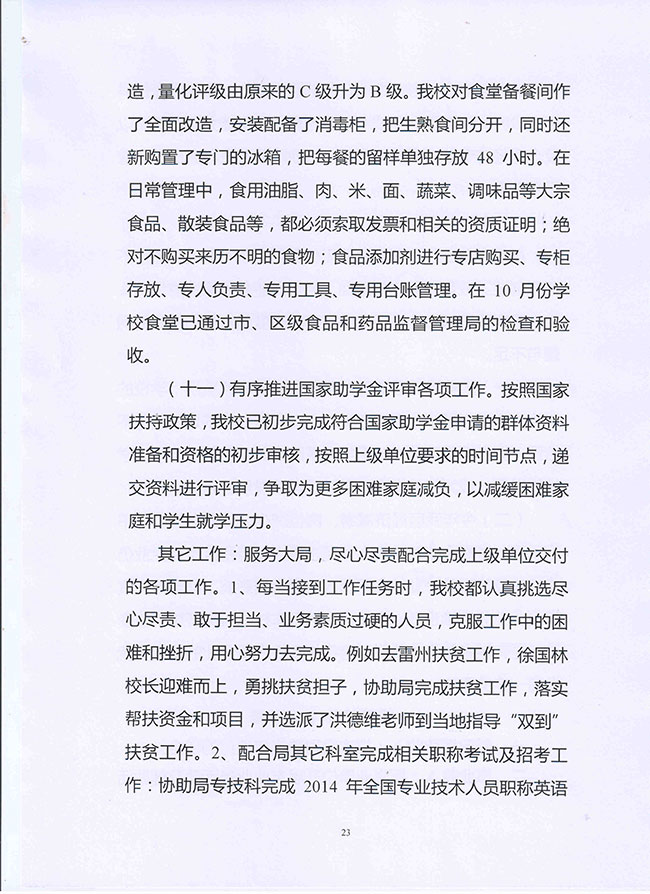 造，量化评级由原来的 C 级升为 B 级。我校对食堂备餐间作了全面改造，安装配备了消毒柜，把生熟食间分开，同时还新购置了专门的冰箱，把每餐的留样单独存放 48 小时。在日常管理中，食用油脂、肉、米、面、蔬菜、调味品等大宗食品、散装食品等，都必须索取发票和相关的资质证明；绝对不购买来历不明的食物；食品添加剂进行专店购买、专柜存放、专人负责、专用工具、专用台账管理。在 10 月份学校食堂已通过市、区级食品和药品监督管理局的检查和验收。

（十一）有序推进国家助学金评审各项工作。按照国家扶持政策，我校已初步完成符合国家助学金申请的群体资料准备和资格的初步审核，按照上级单位要求的时间节点，递交资料进行评审，争取为更多困难家庭减负，以减缓困难家庭和学生就学压力。

其它工作：服务大局，尽心尽责配合完成上级单位交付的各项工作。1、每当接到工作任务时，我校都认真挑选尽心尽责、敢于担当、业务素质过硬的人员，克服工作中的困难和挫折，用心努力去完成。例如去雷州扶贫工作，徐国林校长迎难而上，勇挑扶贫担子，协助局完成扶贫工作，落实帮扶资金和项目，并选派了洪德维老师到当地指导“双到”扶贫工作。2、配合局其它科室完成相关职称考试及招考工作：协助局专技科完成 2014 年全国专业技术人员职称英语

23